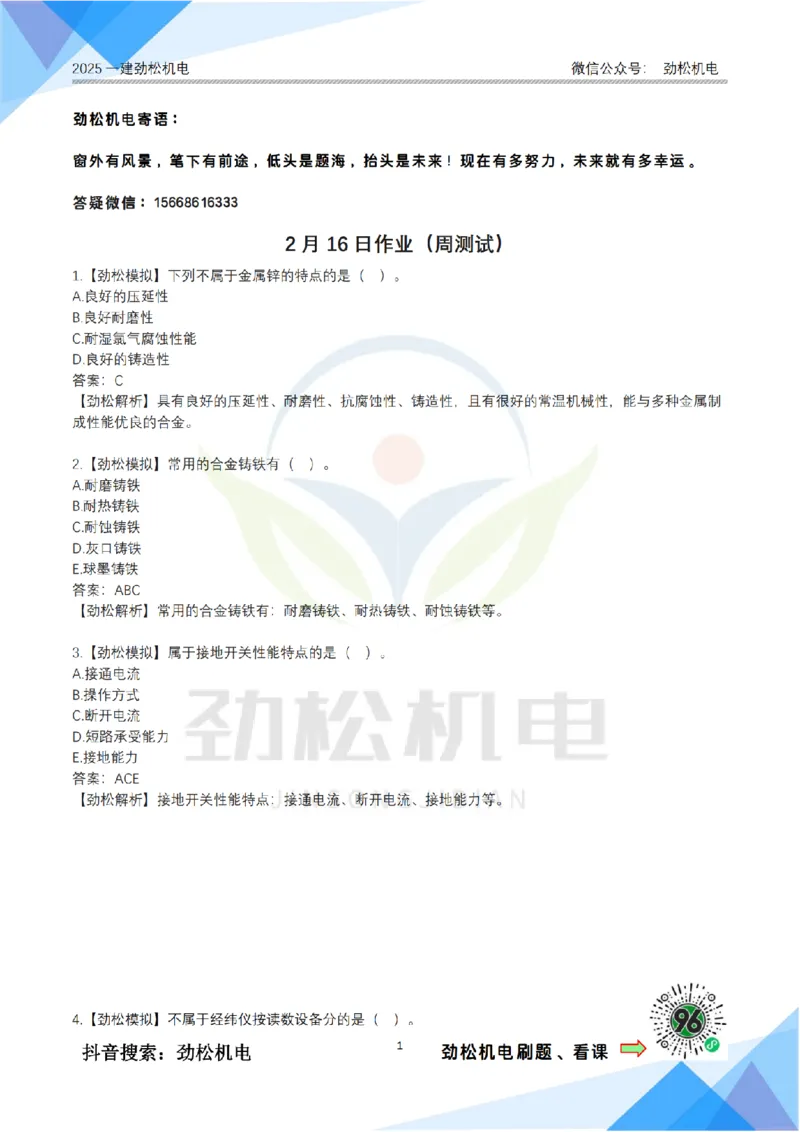 2025 一建劲松机电　　微信公众号：　劲松机电

劲松机电寄语：

窗外有风景，笔下有前途，低头是题海，抬头是未来！现在有多努力，未来就有多幸运。

答疑微信：15668616333

2 月 16 日作业（周测试）

1.【劲松模拟】下列不属于金属锌的特点的是（　）。
A.良好的压延性
B.良好耐磨性
C.耐湿氯气腐蚀性能
D.良好的铸造性
答案：C
【劲松解析】具有良好的压延性、耐磨性、抗腐蚀性、铸造性，且有很好的常温机械性，能与多种金属制成性能优良的合金。

2.【劲松模拟】常用的合金铸铁有（　）。
A.耐磨铸铁
B.耐热铸铁
C.耐蚀铸铁
D.灰口铸铁
E.球墨铸铁
答案：ABC
【劲松解析】常用的合金铸铁有：耐磨铸铁、耐热铸铁、耐蚀铸铁等。

3.【劲松模拟】属于接地开关性能特点的是（　）。
A.接通电流
B.操作方式
C.断开电流
D.短路承受能力
E.接地能力
答案：ACE
【劲松解析】接地开关性能特点：接通电流、断开电流、接地能力等。

劲松机电

4.【劲松模拟】不属于经纬仪按读数设备分的是（　）。

抖音搜索：劲松机电　　1　　劲松机电刷题、看课